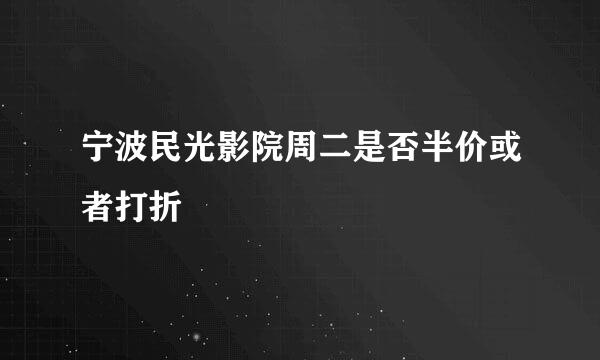 宁波民光影院周二是否半价或者打折